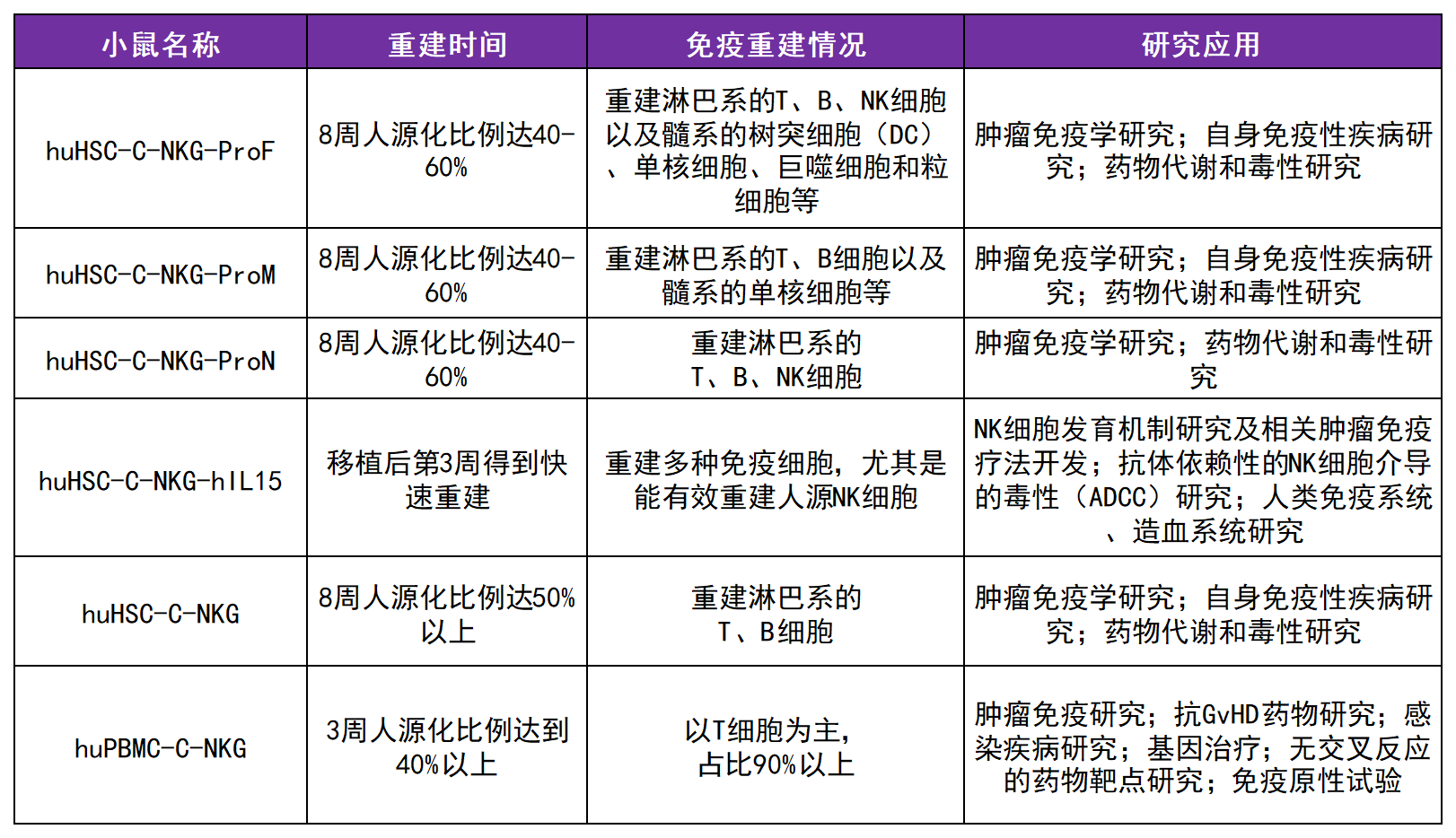 | 小鼠名称 | 重建时间 | 免疫重建情况 | 研究应用 |
|---|---|---|---|
| huHSC-C-NKG-ProF | 8周人源化比例达40-60% | 重建淋巴系的T、B、NK细胞以及髓系的树突细胞（DC）、单核细胞、巨噬细胞和粒细胞等 | 肿瘤免疫学研究；自身免疫性疾病研究；药物代谢和毒性研究 |
| huHSC-C-NKG-ProM | 8周人源化比例达40-60% | 重建淋巴系的T、B细胞以及髓系的单核细胞等 | 肿瘤免疫学研究；自身免疫性疾病研究；药物代谢和毒性研究 |
| huHSC-C-NKG-ProN | 8周人源化比例达40-60% | 重建淋巴系的T、B、NK细胞 | 肿瘤免疫学研究；药物代谢和毒性研究 |
| huHSC-C-NKG-hIL15 | 移植后第3周得到快速重建 | 重建多种免疫细胞，尤其是能有效重建人源NK细胞 | NK细胞发育机制研究及相关肿瘤免疫疗法开发；抗体依赖性的NK细胞介导的毒性（ADCC）研究；人类免疫系统、造血系统研究 |
| huHSC-C-NKG | 8周人源化比例达50%以上 | 重建淋巴系的T、B细胞 | 肿瘤免疫学研究；自身免疫性疾病研究；药物代谢和毒性研究 |
| huPBMC-C-NKG | 3周人源化比例达到40%以上 | 以T细胞为主，占比90%以上 | 肿瘤免疫研究；抗GvHD药物研究；感染疾病研究；基因治疗；无交叉反应的药物靶点研究；免疫原性试验 |